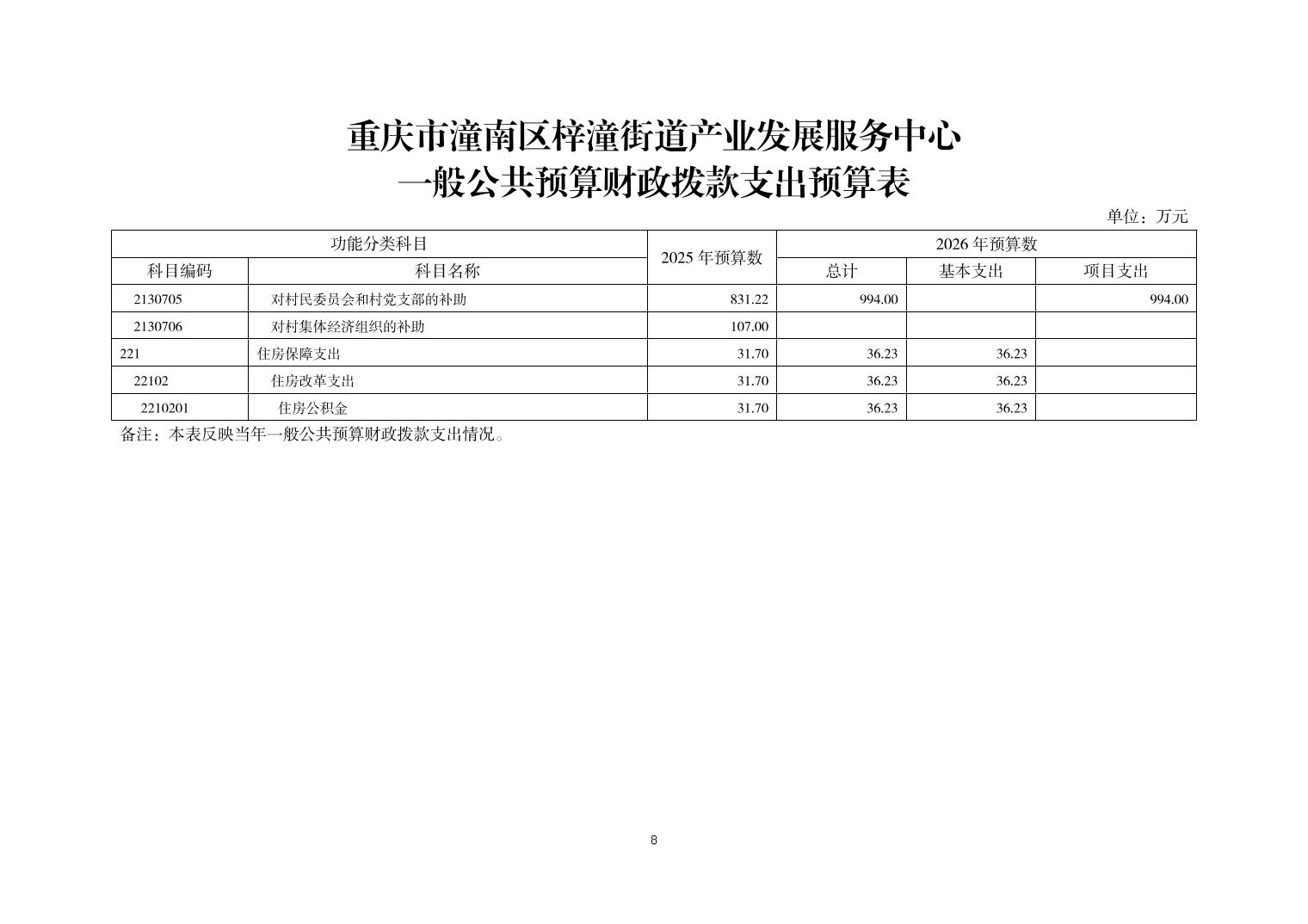 重庆市潼南区梓潼街道产业发展服务中心
一般公共预算财政拨款支出预算表

单位：万元

| 功能分类科目 | | 2025 年预算数 | 2026 年预算数 | | |
|---|---|---|---|---|---|
| 科目编码 | 科目名称 | | 总计 | 基本支出 | 项目支出 |
| 2130705 | 对村民委员会和村党支部的补助 | 831.22 | 994.00 | | 994.00 |
| 2130706 | 对村集体经济组织的补助 | 107.00 | | | |
| 221 | 住房保障支出 | 31.70 | 36.23 | 36.23 | |
| 22102 | 住房改革支出 | 31.70 | 36.23 | 36.23 | |
| 2210201 | 住房公积金 | 31.70 | 36.23 | 36.23 | |

备注：本表反映当年一般公共预算财政拨款支出情况。

8